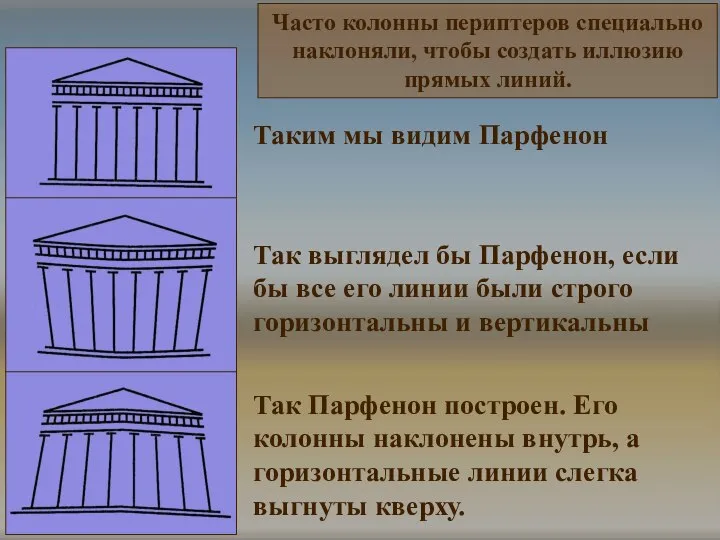 Часто колонны периптеров специально наклоняли, чтобы создать иллюзию прямых линий.

Таким мы видим Парфенон

Так выглядел бы Парфенон, если бы все его линии были строго горизонтальны и вертикальны

Так Парфенон построен. Его колонны наклонены внутрь, а горизонтальные линии слегка выгнуты кверху.